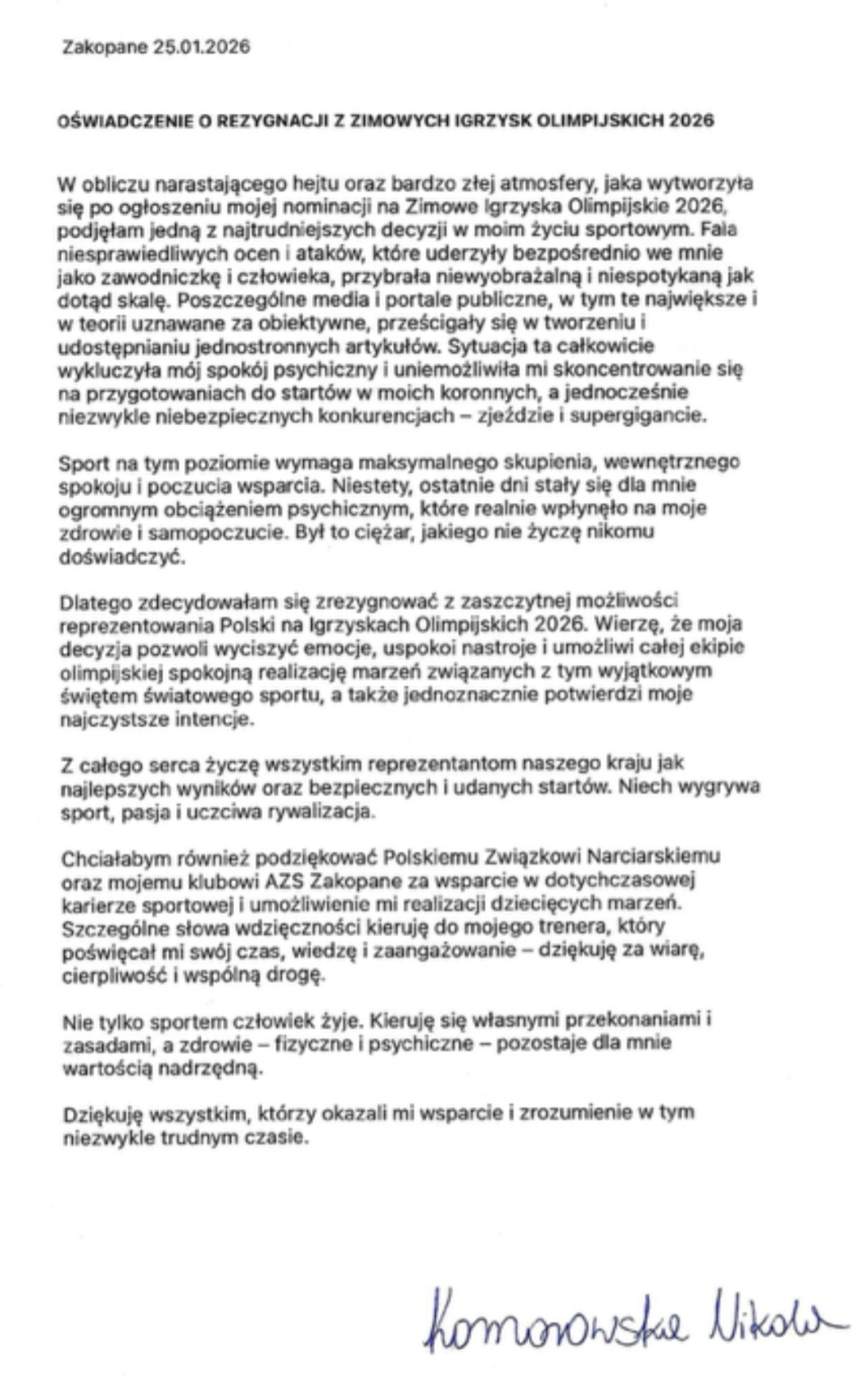 Zakopane 25.01.2026

OŚWIADCZENIE O REZYGNACJI Z ZIMOWYCH IGRZYSK OLIMPIJSKICH 2026

W obliczu narastającego hejtu oraz bardzo złej atmosfery, jaka wytworzyła się po ogłoszeniu mojej nominacji na Zimowe Igrzyska Olimpijskie 2026, podjęłam jedną z najtrudniejszych decyzji w moim życiu sportowym. Fala niesprawiedliwych ocen i ataków, które uderzyły bezpośrednio we mnie jako zawodniczkę i człowieka, przybrała niewyobrażalną i niespotykaną jak dotąd skalę. Poszczególne media i portale publiczne, w tym te największe i w teorii uznawane za obiektywne, prześcigały się w tworzeniu i udostępnianiu jednostronnych artykułów. Sytuacja ta całkowicie wykluczyła mój spokój psychiczny i uniemożliwiła mi skoncentrowanie się na przygotowaniach do startów w moich koronnych, a jednocześnie niezwykle niebezpiecznych konkurencjach – zjeździe i supergigancie.

Sport na tym poziomie wymaga maksymalnego skupienia, wewnętrznego spokoju i poczucia wsparcia. Niestety, ostatnie dni stały się dla mnie ogromnym obciążeniem psychicznym, które realnie wpłynęło na moje zdrowie i samopoczucie. Był to ciężar, jakiego nie życzę nikomu doświadczyć.

Dlatego zdecydowałam się zrezygnować z zaszczytnej możliwości reprezentowania Polski na Igrzyskach Olimpijskich 2026. Wierzę, że moja decyzja pozwoli wyciszyć emocje, uspokoi nastroje i umożliwi całej ekipie olimpijskiej spokojną realizację marzeń związanych z tym wyjątkowym świętem światowego sportu, a także jednoznacznie potwierdzi moje najczystsze intencje.

Z całego serca życzę wszystkim reprezentantom naszego kraju jak najlepszych wyników oraz bezpiecznych i udanych startów. Niech wygrywa sport, pasja i uczciwa rywalizacja.

Chciałabym również podziękować Polskiemu Związkowi Narciarskiemu oraz mojemu klubowi AZS Zakopane za wsparcie w dotychczasowej karierze sportowej i umożliwienie mi realizacji dziecięcych marzeń. Szczególne słowa wdzięczności kieruję do mojego trenera, który poświęcał mi swój czas, wiedzę i zaangażowanie – dziękuję za wiarę, cierpliwość i wspólną drogę.

Nie tylko sportem człowiek żyje. Kieruję się własnymi przekonaniami i zasadami, a zdrowie – fizyczne i psychiczne – pozostaje dla mnie wartością nadrzędną.

Dziękuję wszystkim, którzy okazali mi wsparcie i zrozumienie w tym niezwykle trudnym czasie.

Komorowska Nikola